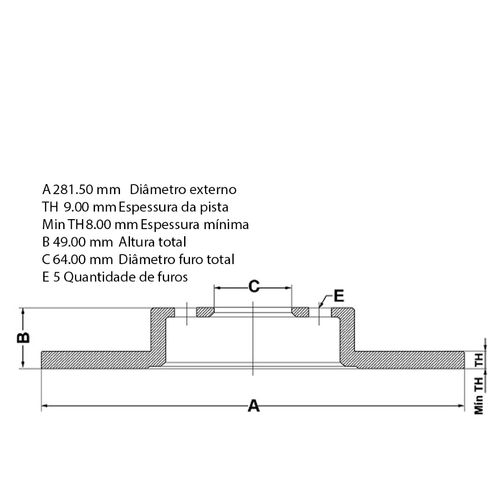 A 281.50 mm Diâmetro externo
TH 9.00 mm Espessura da pista
Min TH 8.00 mm Espessura mínima
B 49.00 mm Altura total
C 64.00 mm Diâmetro furo total
E 5 Quantidade de furos

C
E
B
TH
Min TH
A